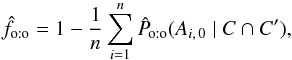 $\hat{f}_{\mathrm{o:o}} = 1 - \frac{1}{n} \sum_{i=1}^{n} \hat{P}_{\mathrm{o:o}}(A_{i,0} \mid C \cap C'),$